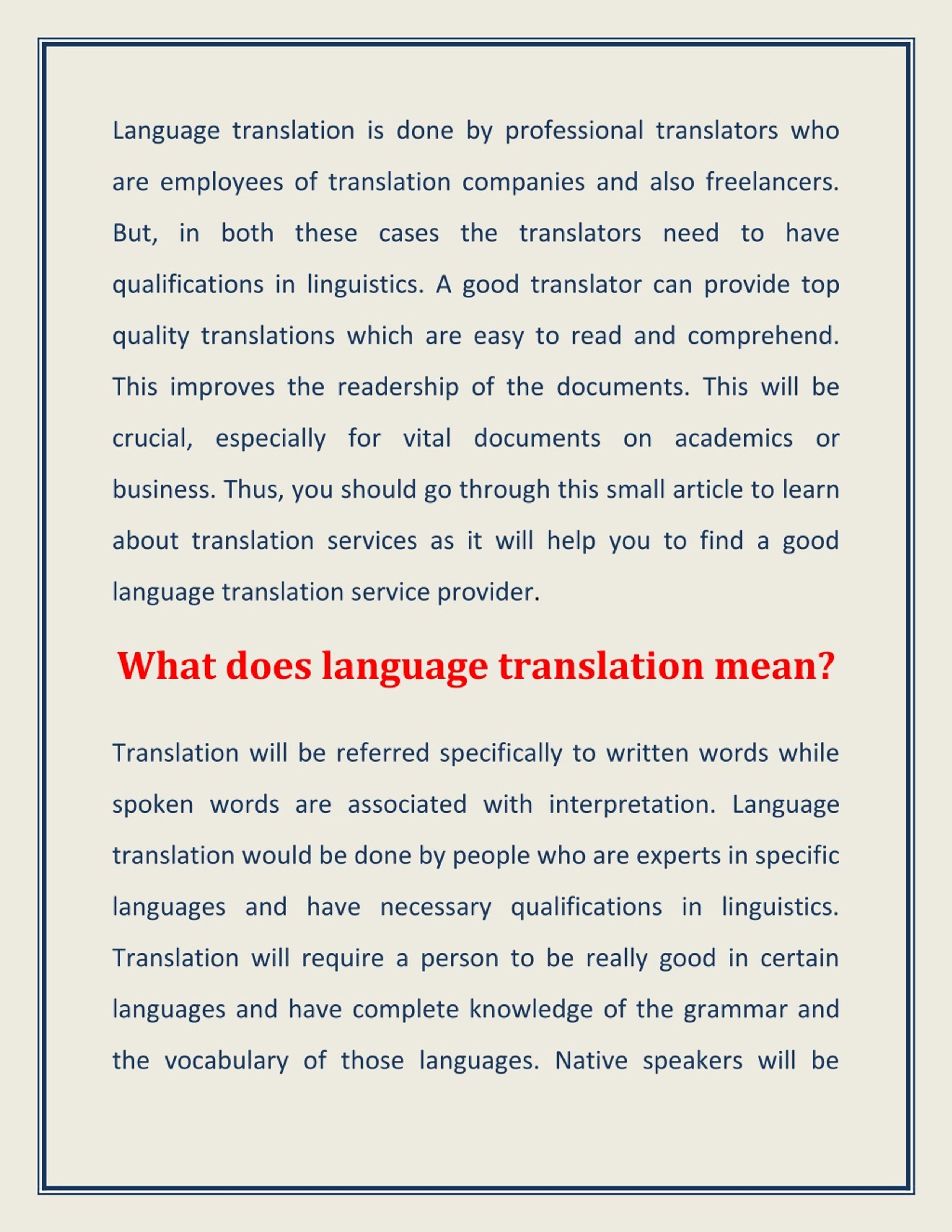 Language translation is done by professional translators who are employees of translation companies and also freelancers. But, in both these cases the translators need to have qualifications in linguistics. A good translator can provide top quality translations which are easy to read and comprehend. This improves the readership of the documents. This will be crucial, especially for vital documents on academics or business. Thus, you should go through this small article to learn about translation services as it will help you to find a good language translation service provider.

What does language translation mean?

Translation will be referred specifically to written words while spoken words are associated with interpretation. Language translation would be done by people who are experts in specific languages and have necessary qualifications in linguistics. Translation will require a person to be really good in certain languages and have complete knowledge of the grammar and the vocabulary of those languages. Native speakers will be